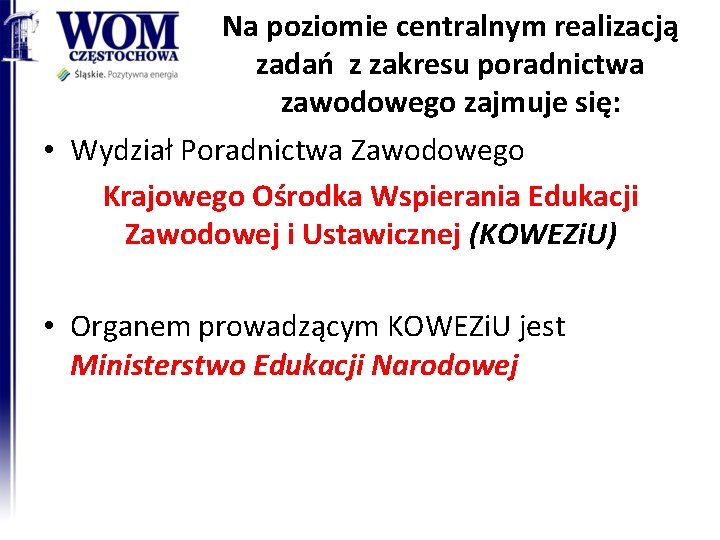 WOM
CZĘSTOCHOWA
Śląskie. Pozytywna energia

Na poziomie centralnym realizacją zadań z zakresu poradnictwa zawodowego zajmuje się:

• Wydział Poradnictwa Zawodowego Krajowego Ośrodka Wspierania Edukacji Zawodowej i Ustawicznej (KOWEZiU)

• Organem prowadzącym KOWEZiU jest Ministerstwo Edukacji Narodowej